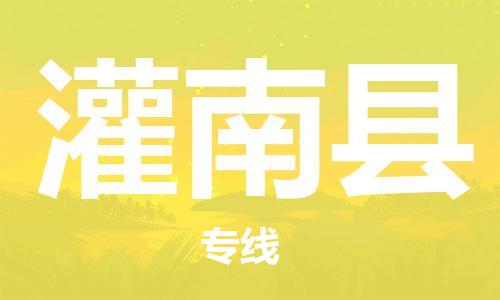 灌南县

专线